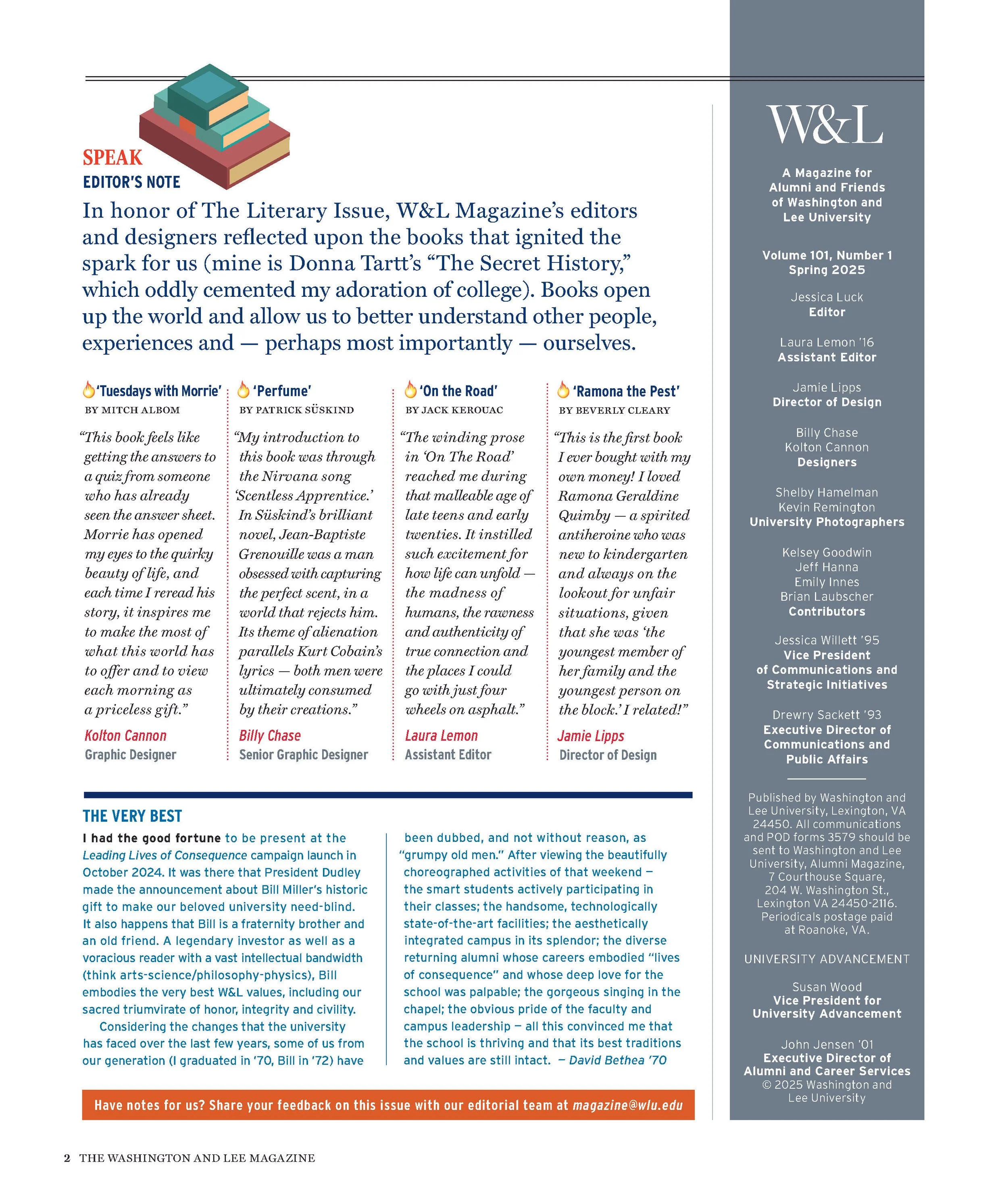 SPEAK
EDITOR'S NOTE

In honor of The Literary Issue, W&L Magazine's editors and designers reflected upon the books that ignited the spark for us (mine is Donna Tartt's "The Secret History," which oddly cemented my adoration of college). Books open up the world and allow us to better understand other people, experiences and — perhaps most importantly — ourselves.

'Tuesdays with Morrie'
BY MITCH ALBOM

"This book feels like getting the answers to a quiz from someone who has already seen the answer sheet. Morrie has opened my eyes to the quirky beauty of life, and each time I reread his story, it inspires me to make the most of what this world has to offer and to view each morning as a priceless gift."

Kolton Cannon
Graphic Designer

'Perfume'
BY PATRICK SÜSKIND

"My introduction to this book was through the Nirvana song 'Scentless Apprentice.' In Süskind's brilliant novel, Jean-Baptiste Grenouille was a man obsessed with capturing the perfect scent, in a world that rejects him. Its theme of alienation parallels Kurt Cobain's lyrics — both men were ultimately consumed by their creations."

Billy Chase
Senior Graphic Designer

'On the Road'
BY JACK KEROUAC

"The winding prose in 'On The Road' reached me during that malleable age of late teens and early twenties. It instilled such excitement for how life can unfold — the madness of humans, the rawness and authenticity of true connection and the places I could go with just four wheels on asphalt."

Laura Lemon
Assistant Editor

'Ramona the Pest'
BY BEVERLY CLEARY

"This is the first book I ever bought with my own money! I loved Ramona Geraldine Quimby — a spirited antiheroine who was new to kindergarten and always on the lookout for unfair situations, given that she was 'the youngest member of her family and the youngest person on the block.' I related!"

Jamie Lipps
Director of Design

THE VERY BEST

I had the good fortune to be present at the Leading Lives of Consequence campaign launch in October 2024. It was there that President Dudley made the announcement about Bill Miller's historic gift to make our beloved university need-blind. It also happens that Bill is a fraternity brother and an old friend. A legendary investor as well as a voracious reader with a vast intellectual bandwidth (think arts-science/philosophy-physics), Bill embodies the very best W&L values, including our sacred triumvirate of honor, integrity and civility.

Considering the changes that the university has faced over the last few years, some of us from our generation (I graduated in '70, Bill in '72) have been dubbed, and not without reason, as "grumpy old men." After viewing the beautifully choreographed activities of that weekend — the smart students actively participating in their classes; the handsome, technologically state-of-the-art facilities; the aesthetically integrated campus in its splendor; the diverse returning alumni whose careers embodied "lives of consequence" and whose deep love for the school was palpable; the gorgeous singing in the chapel; the obvious pride of the faculty and campus leadership — all this convinced me that the school is thriving and that its best traditions and values are still intact. — David Bethea '70

Have notes for us? Share your feedback on this issue with our editorial team at magazine@wlu.edu

W&L

A Magazine for Alumni and Friends of Washington and Lee University

Volume 101, Number 1
Spring 2025

Jessica Luck
Editor

Laura Lemon '16
Assistant Editor

Jamie Lipps
Director of Design

Billy Chase
Kolton Cannon
Designers

Shelby Hamelman
Kevin Remington
University Photographers

Kelsey Goodwin
Jeff Hanna
Emily Innes
Brian Laubscher
Contributors

Jessica Willett '95
Vice President of Communications and Strategic Initiatives

Drewry Sackett '93
Executive Director of Communications and Public Affairs

Published by Washington and Lee University, Lexington, VA 24450. All communications and POD forms 3579 should be sent to Washington and Lee University, Alumni Magazine, 7 Courthouse Square, 204 W. Washington St., Lexington VA 24450-2116. Periodicals postage paid at Roanoke, VA.

UNIVERSITY ADVANCEMENT

Susan Wood
Vice President for University Advancement

John Jensen '01
Executive Director of Alumni and Career Services
© 2025 Washington and Lee University

2 THE WASHINGTON AND LEE MAGAZINE